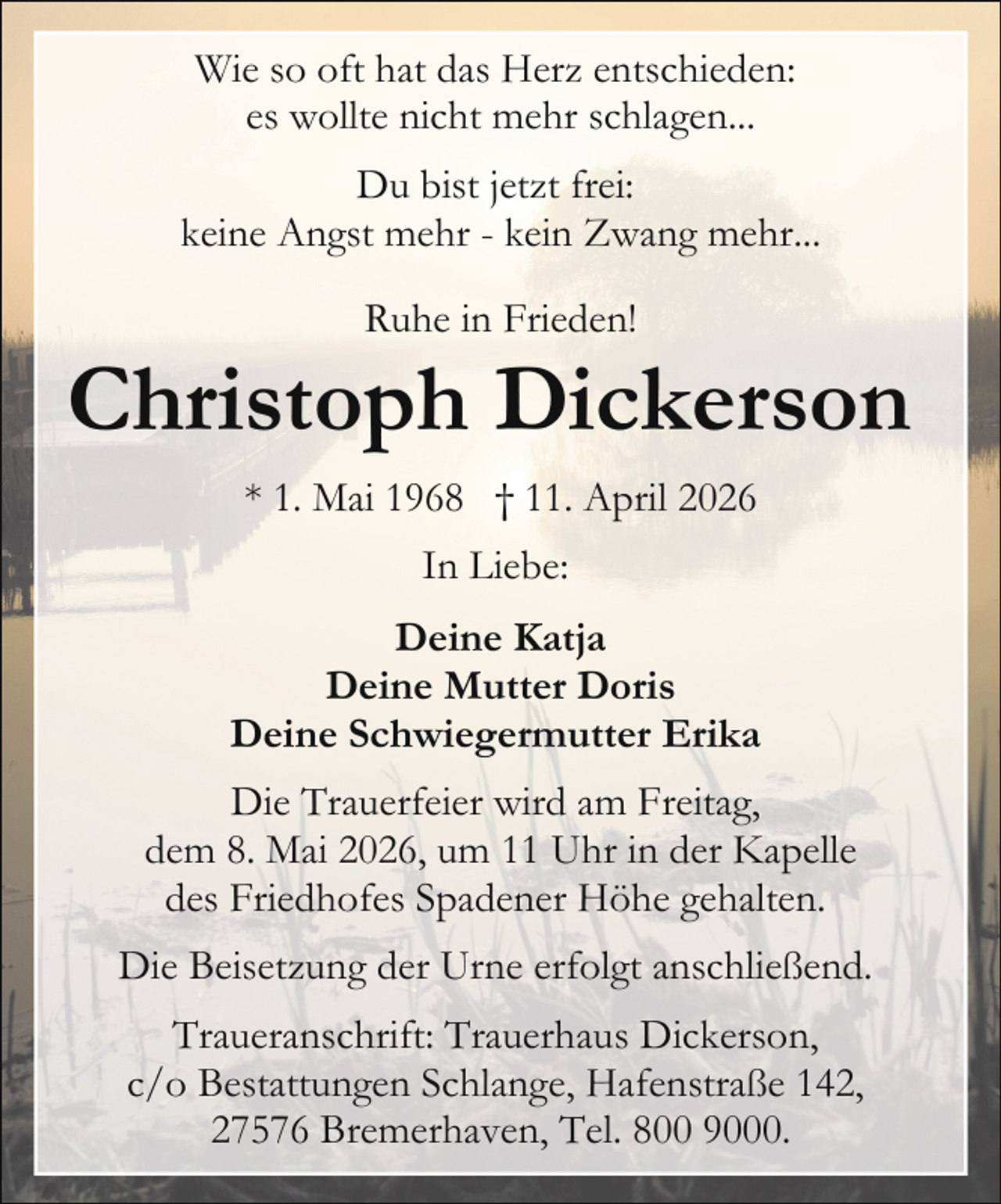 Wie so oft hat das Herz entschieden:
es wollte nicht mehr schlagen...

Du bist jetzt frei:
keine Angst mehr - kein Zwang mehr...

Ruhe in Frieden!

Christoph Dickerson

* 1. Mai 1968 † 11. April 2026

In Liebe:

Deine Katja
Deine Mutter Doris
Deine Schwiegermutter Erika

Die Trauerfeier wird am Freitag, dem 8. Mai 2026, um 11 Uhr in der Kapelle des Friedhofes Spadener Höhe gehalten.

Die Beisetzung der Urne erfolgt anschließend.

Traueranschrift: Trauerhaus Dickerson, c/o Bestattungen Schlange, Hafenstraße 142, 27576 Bremerhaven, Tel. 800 9000.